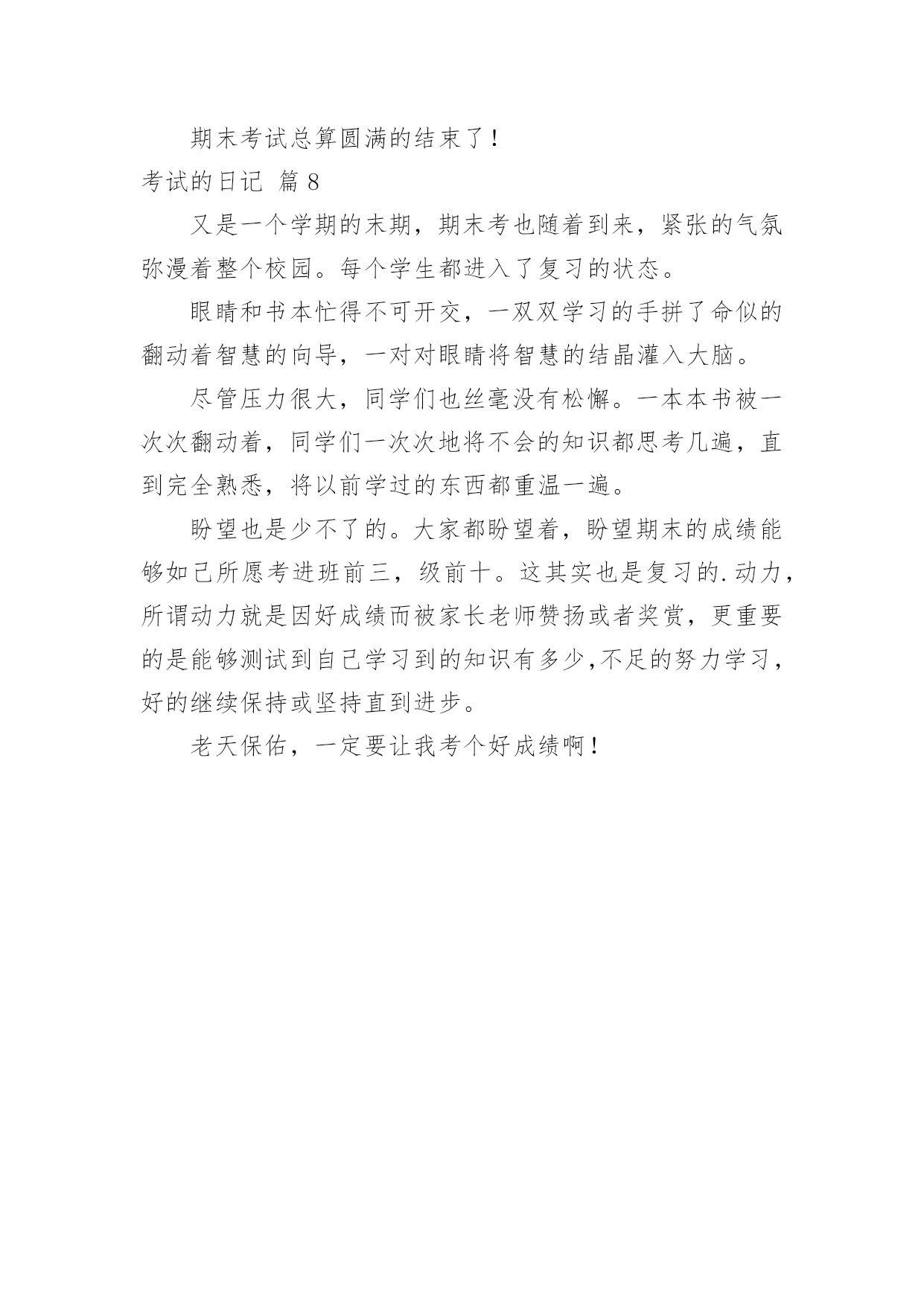 期末考试总算圆满的结束了！

考试的日记 篇8

又是一个学期的末期，期末考也随着到来，紧张的气氛弥漫着整个校园。每个学生都进入了复习的状态。

眼睛和书本忙得不可开交，一双双学习的手拼了命似的翻动着智慧的向导，一对对眼睛将智慧的结晶灌入大脑。

尽管压力很大，同学们也丝毫没有松懈。一本本书被一次次翻动着，同学们一次次地将不会的知识都思考几遍，直到完全熟悉，将以前学过的东西都重温一遍。

盼望也是少不了的。大家都盼望着，盼望期末的成绩能够如己所愿考进班前三，级前十。这其实也是复习的.动力，所谓动力就是因好成绩而被家长老师赞扬或者奖赏，更重要的是能够测试到自己学习到的知识有多少,不足的努力学习，好的继续保持或坚持直到进步。

老天保佑，一定要让我考个好成绩啊！